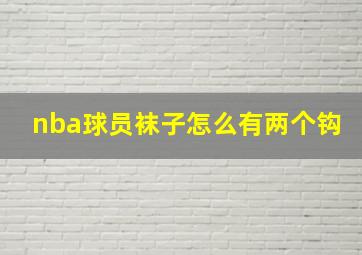 nba球员袜子怎么有两个钩